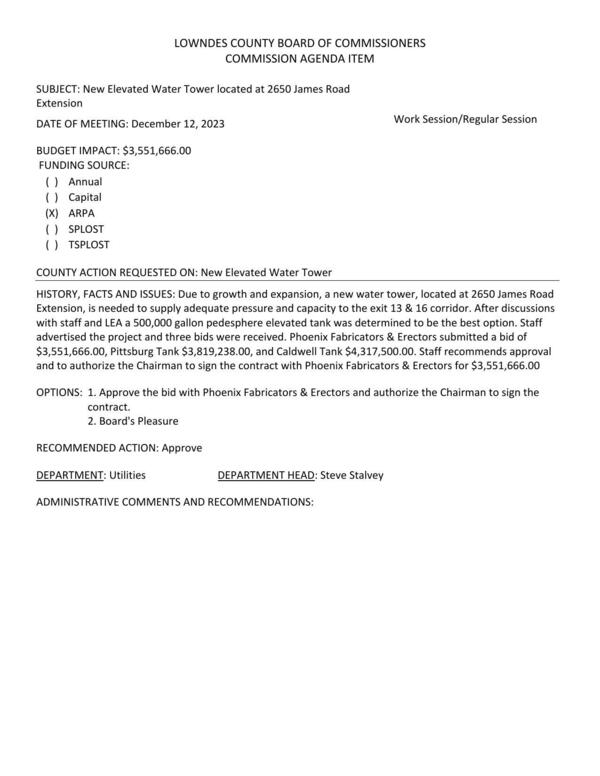 LOWNDES COUNTY BOARD OF COMMISSIONERS
COMMISSION AGENDA ITEM

SUBJECT: New Elevated Water Tower located at 2650 James Road Extension

DATE OF MEETING: December 12, 2023

Work Session/Regular Session

BUDGET IMPACT: $3,551,666.00
FUNDING SOURCE:
( ) Annual
( ) Capital
(X) ARPA
( ) SPLOST
( ) TSPLOST

COUNTY ACTION REQUESTED ON: New Elevated Water Tower

HISTORY, FACTS AND ISSUES: Due to growth and expansion, a new water tower, located at 2650 James Road Extension, is needed to supply adequate pressure and capacity to the exit 13 & 16 corridor. After discussions with staff and LEA a 500,000 gallon pedesphere elevated tank was determined to be the best option. Staff advertised the project and three bids were received. Phoenix Fabricators & Erectors submitted a bid of $3,551,666.00, Pittsburg Tank $3,819,238.00, and Caldwell Tank $4,317,500.00. Staff recommends approval and to authorize the Chairman to sign the contract with Phoenix Fabricators & Erectors for $3,551,666.00

OPTIONS: 1. Approve the bid with Phoenix Fabricators & Erectors and authorize the Chairman to sign the contract.
2. Board's Pleasure

RECOMMENDED ACTION: Approve

DEPARTMENT: Utilities

DEPARTMENT HEAD: Steve Stalvey

ADMINISTRATIVE COMMENTS AND RECOMMENDATIONS: